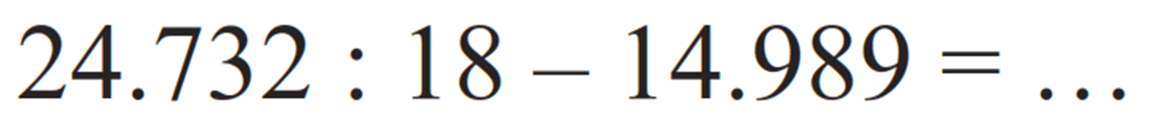 $24.732 : 18 - 14.989 = \ldots$